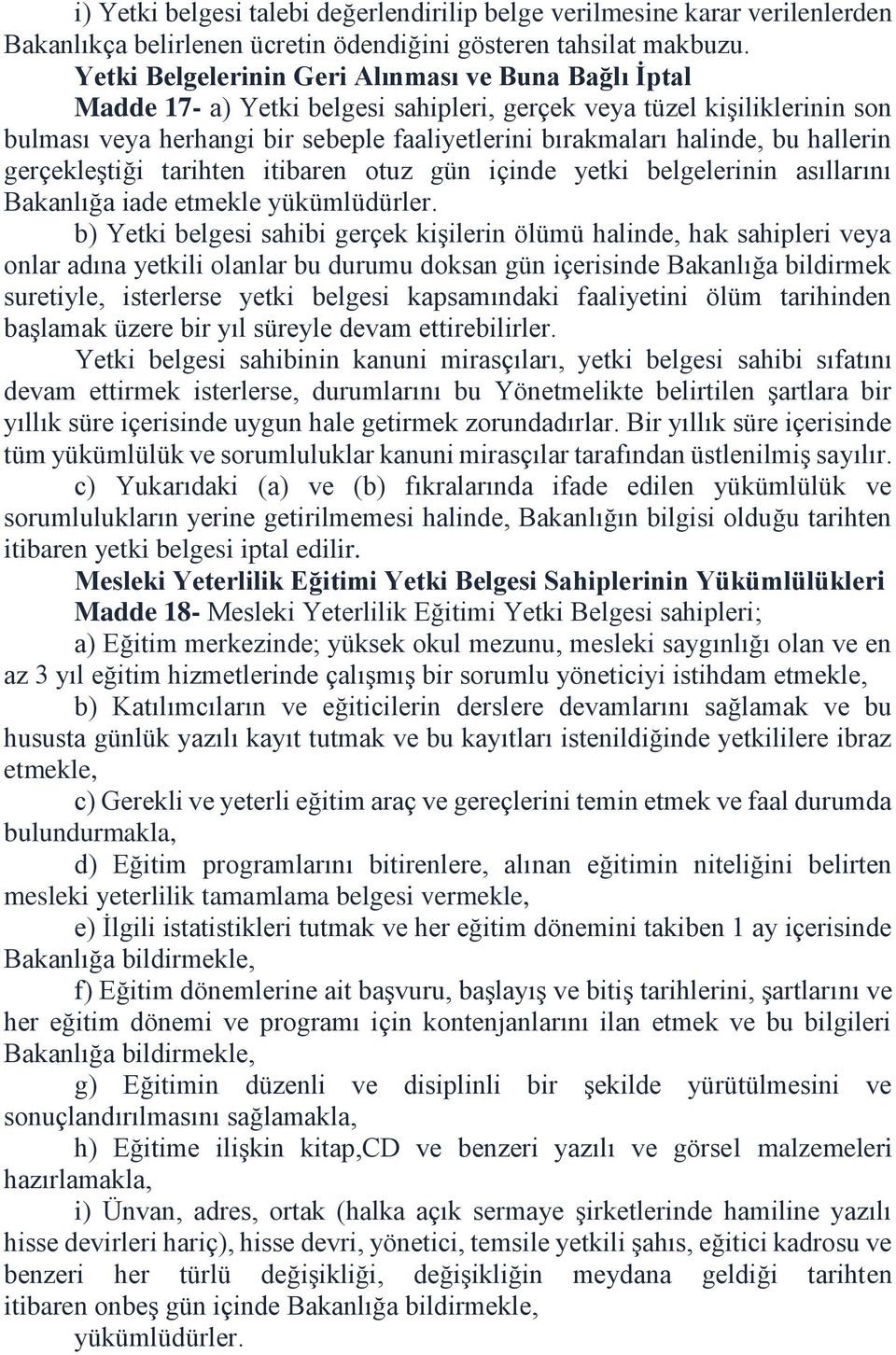 i) Yetki belgesi talebi değerlendirilip belge verilmesine karar verilenlerden Bakanlıkça belirlenen ücretin ödendiğini gösteren tahsilat makbuzu.

Yetki Belgelerinin Geri Alınması ve Buna Bağlı İptal

Madde 17- a) Yetki belgesi sahipleri, gerçek veya tüzel kişiliklerinin son bulması veya herhangi bir sebeple faaliyetlerini bırakmaları halinde, bu hallerin gerçekleştiği tarihten itibaren otuz gün içinde yetki belgelerinin asıllarını Bakanlığa iade etmekle yükümlüdürler.

b) Yetki belgesi sahibi gerçek kişilerin ölümü halinde, hak sahipleri veya onlar adına yetkili olanlar bu durumu doksan gün içerisinde Bakanlığa bildirmek suretiyle, isterlerse yetki belgesi kapsamındaki faaliyetini ölüm tarihinden başlamak üzere bir yıl süreyle devam ettirebilirler.

Yetki belgesi sahibinin kanuni mirasçıları, yetki belgesi sahibi sıfatını devam ettirmek isterlerse, durumlarını bu Yönetmelikte belirtilen şartlara bir yıllık süre içerisinde uygun hale getirmek zorundadırlar. Bir yıllık süre içerisinde tüm yükümlülük ve sorumluluklar kanuni mirasçılar tarafından üstlenilmiş sayılır.

c) Yukarıdaki (a) ve (b) fıkralarında ifade edilen yükümlülük ve sorumlulukların yerine getirilmemesi halinde, Bakanlığın bilgisi olduğu tarihten itibaren yetki belgesi iptal edilir.

Mesleki Yeterlilik Eğitimi Yetki Belgesi Sahiplerinin Yükümlülükleri

Madde 18- Mesleki Yeterlilik Eğitimi Yetki Belgesi sahipleri;

a) Eğitim merkezinde; yüksek okul mezunu, mesleki saygınlığı olan ve en az 3 yıl eğitim hizmetlerinde çalışmış bir sorumlu yöneticiyi istihdam etmekle,

b) Katılımcıların ve eğiticilerin derslere devamlarını sağlamak ve bu hususta günlük yazılı kayıt tutmak ve bu kayıtları istenildiğinde yetkililere ibraz etmekle,

c) Gerekli ve yeterli eğitim araç ve gereçlerini temin etmek ve faal durumda bulundurmakla,

d) Eğitim programlarını bitirenlere, alınan eğitimin niteliğini belirten mesleki yeterlilik tamamlama belgesi vermekle,

e) İlgili istatistikleri tutmak ve her eğitim dönemini takiben 1 ay içerisinde Bakanlığa bildirmekle,

f) Eğitim dönemlerine ait başvuru, başlayış ve bitiş tarihlerini, şartlarını ve her eğitim dönemi ve programı için kontenjanlarını ilan etmek ve bu bilgileri Bakanlığa bildirmekle,

g) Eğitimin düzenli ve disiplinli bir şekilde yürütülmesini ve sonuçlandırılmasını sağlamakla,

h) Eğitime ilişkin kitap,CD ve benzeri yazılı ve görsel malzemeleri hazırlamakla,

i) Ünvan, adres, ortak (halka açık sermaye şirketlerinde hamiline yazılı hisse devirleri hariç), hisse devri, yönetici, temsile yetkili şahıs, eğitici kadrosu ve benzeri her türlü değişikliği, değişikliğin meydana geldiği tarihten itibaren onbeş gün içinde Bakanlığa bildirmekle,

yükümlüdürler.